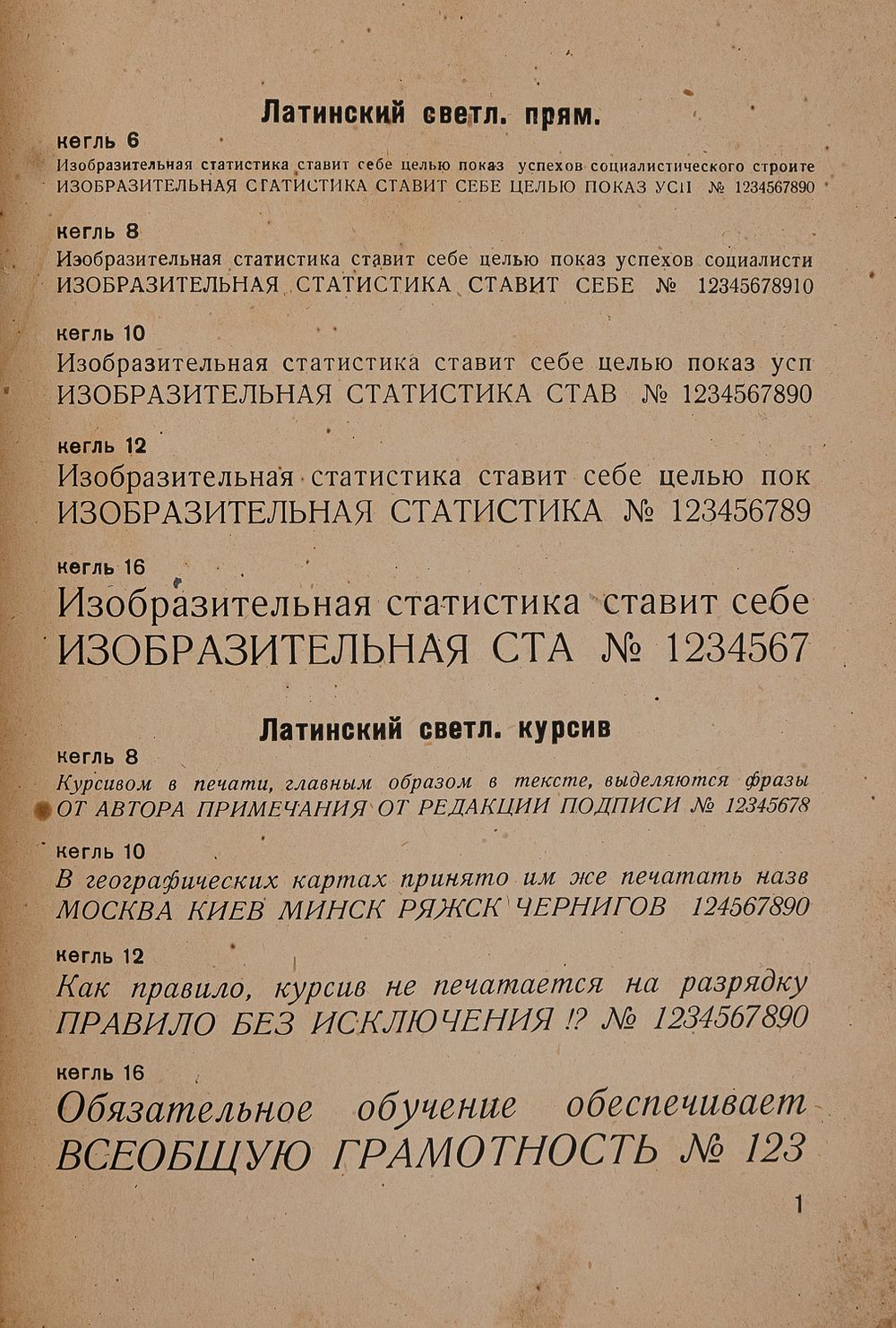 Латинский светл. прям.

кегль 6
Изобразительная статистика ставит себе целью показ успехов социалистического строите
ИЗОБРАЗИТЕЛЬНАЯ СТАТИСТИКА СТАВИТ СЕБЕ ЦЕЛЬЮ ПОКАЗ УСП № 1234567890

кегль 8
Изобразительная статистика ставит себе целью показ успехов социалисти
ИЗОБРАЗИТЕЛЬНАЯ СТАТИСТИКА СТАВИТ СЕБЕ № 12345678910

кегль 10
Изобразительная статистика ставит себе целью показ усп
ИЗОБРАЗИТЕЛЬНАЯ СТАТИСТИКА СТАВ № 1234567890

кегль 12
Изобразительная статистика ставит себе целью пок
ИЗОБРАЗИТЕЛЬНАЯ СТАТИСТИКА № 123456789

кегль 16
Изобразительная статистика ставит себе
ИЗОБРАЗИТЕЛЬНАЯ СТА № 1234567

Латинский светл. курсив

кегль 8
Курсивом в печати, главным образом в тексте, выделяются фразы
ОТ АВТОРА ПРИМЕЧАНИЯ ОТ РЕДАКЦИИ ПОДПИСИ № 12345678

кегль 10
В географических картах принято им же печатать назв
МОСКВА КИЕВ МИНСК РЯЖСК ЧЕРНИГОВ 124567890

кегль 12
Как правило, курсив не печатается на разрядку
ПРАВИЛО БЕЗ ИСКЛЮЧЕНИЯ !? № 1234567890

кегль 16
Обязательное обучение обеспечивает
ВСЕОБЩУЮ ГРАМОТНОСТЬ № 123

1